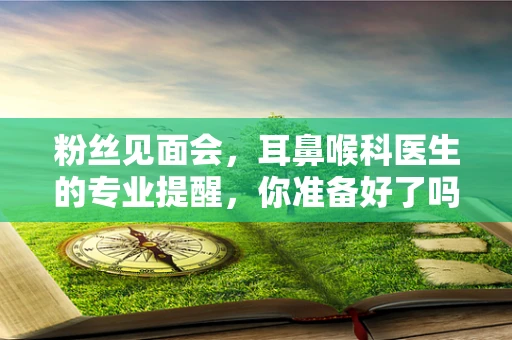 粉丝见面会，耳鼻喉科医生的专业提醒，你准备好了吗